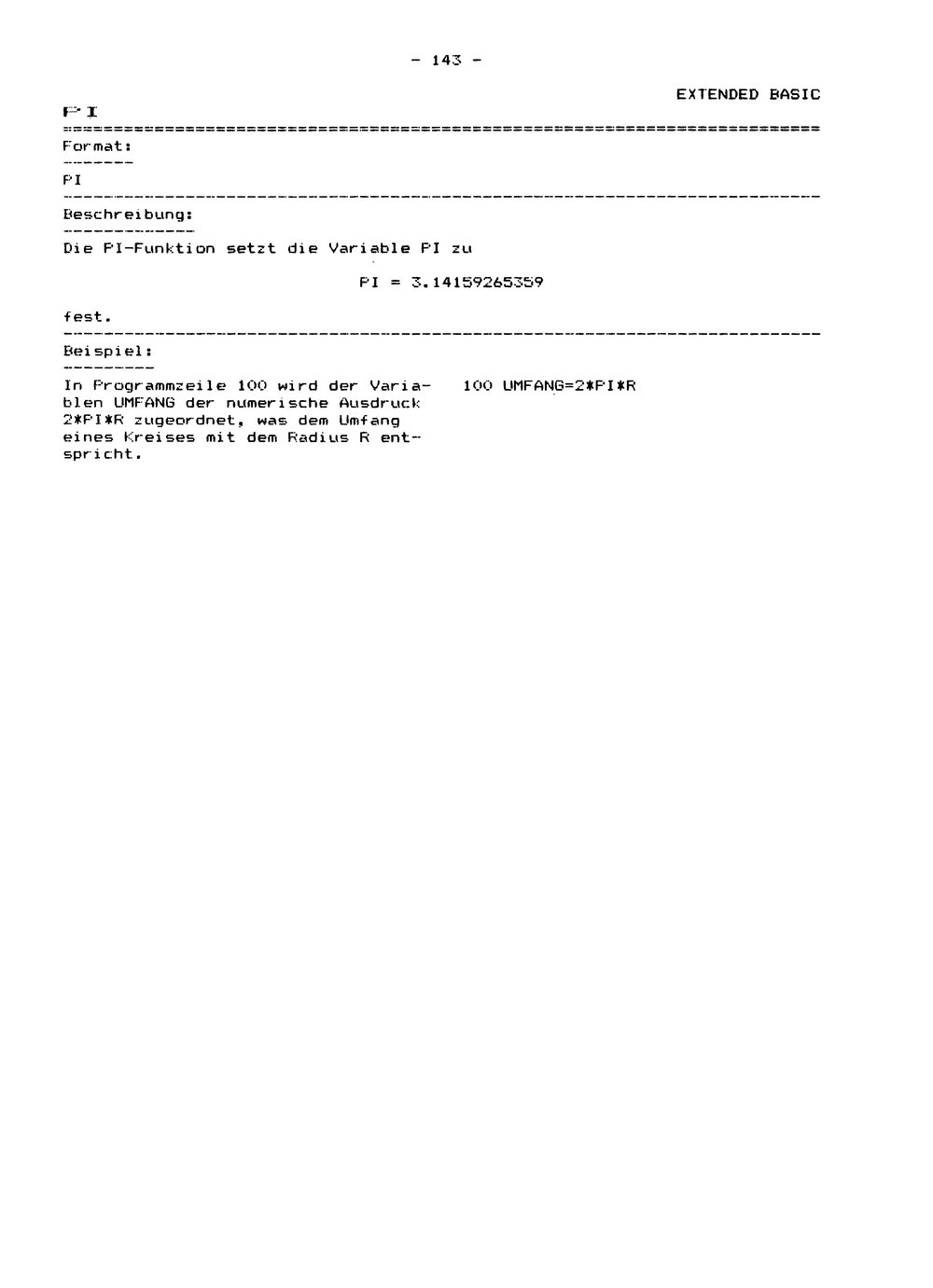 - 143 -

EXTENDED BASIC

PI

Format:

PI

Beschreibung:

Die PI-Funktion setzt die Variable PI zu

PI = 3.14159265359

fest.

Beispiel:

In Programmzeile 100 wird der Variablen UMFANG der numerische Ausdruck 2*PI*R zugeordnet, was dem Umfang eines Kreises mit dem Radius R entspricht.

100 UMFANG=2*PI*R